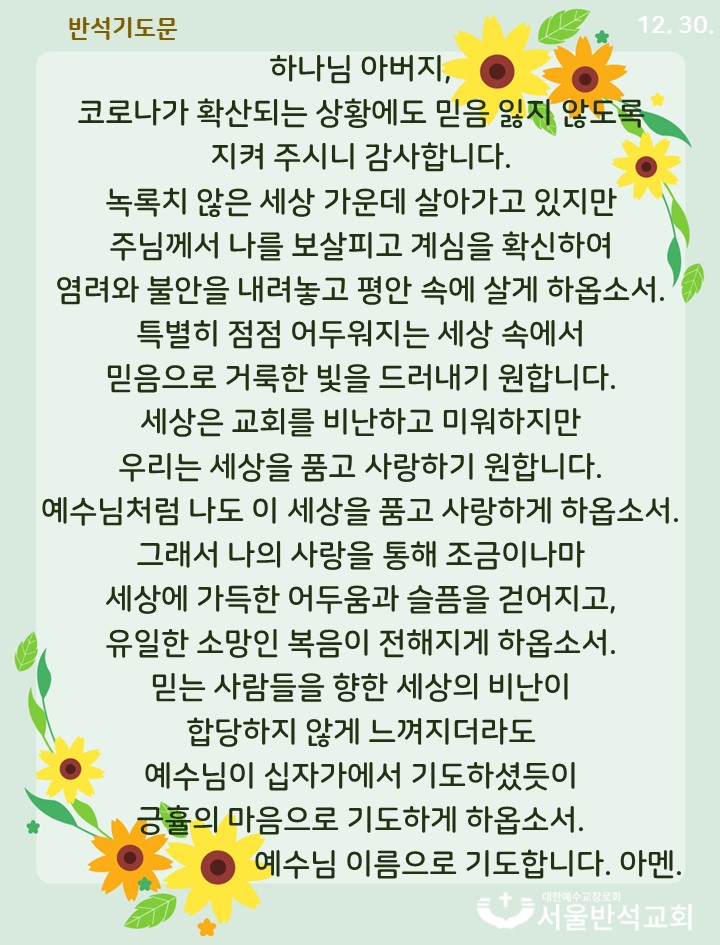 반석기도문

12. 30.

하나님 아버지,
코로나가 확산되는 상황에도 믿음 잃지 않도록
지켜 주시니 감사합니다.
녹록치 않은 세상 가운데 살아가고 있지만
주님께서 나를 보살피고 계심을 확신하여
염려와 불안을 내려놓고 평안 속에 살게 하옵소서.
특별히 점점 어두워지는 세상 속에서
믿음으로 거룩한 빛을 드러내기 원합니다.
세상은 교회를 비난하고 미워하지만
우리는 세상을 품고 사랑하기 원합니다.
예수님처럼 나도 이 세상을 품고 사랑하게 하옵소서.
그래서 나의 사랑을 통해 조금이나마
세상에 가득한 어두움과 슬픔을 걷어지고,
유일한 소망인 복음이 전해지게 하옵소서.
믿는 사람들을 향한 세상의 비난이
합당하지 않게 느껴지더라도
예수님이 십자가에서 기도하셨듯이
긍휼의 마음으로 기도하게 하옵소서.
예수님 이름으로 기도합니다. 아멘.

대한예수교장로회
서울반석교회